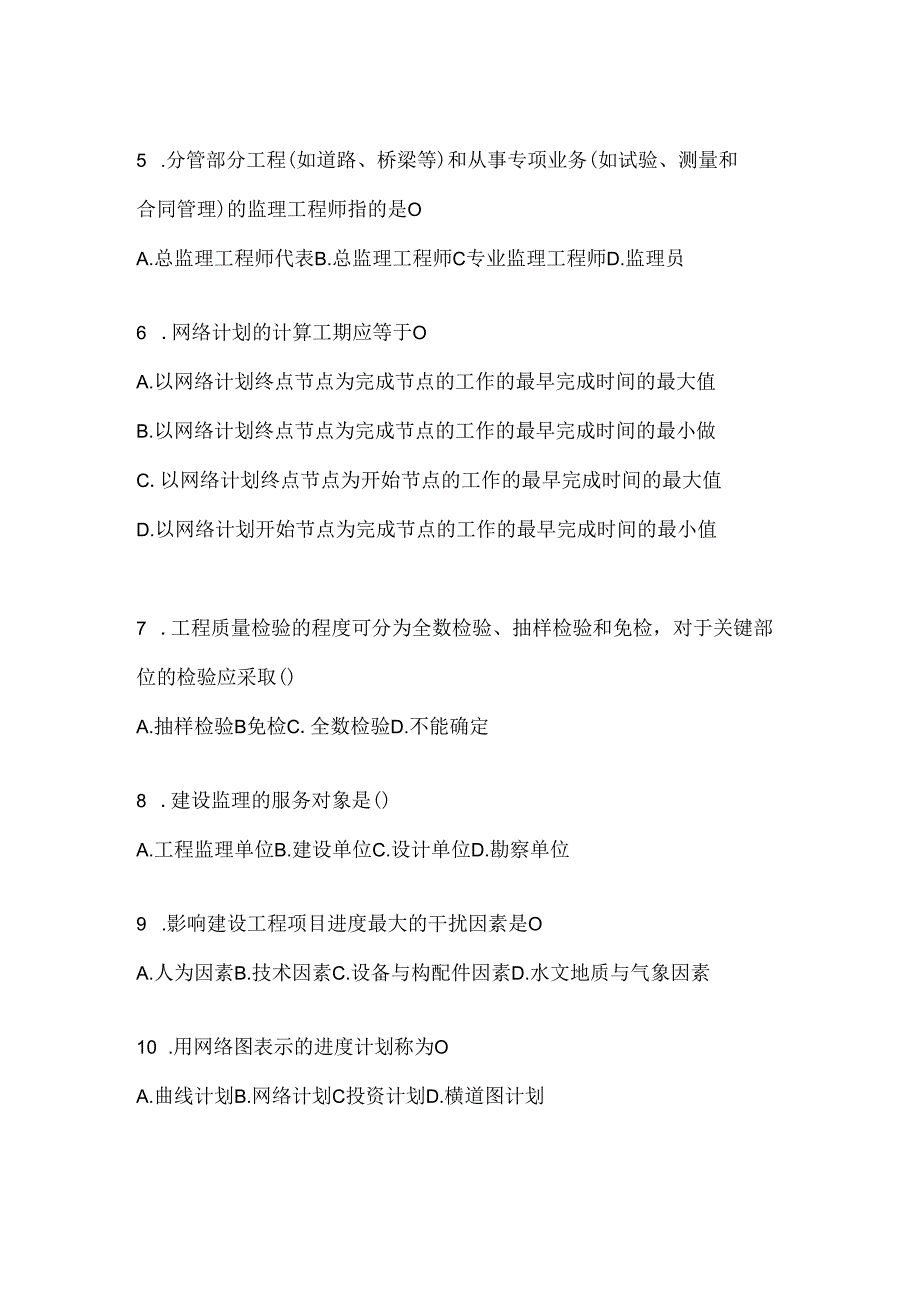 5 .分管部分工程(如道路、桥梁等)和从事专项业务(如试验、测量和合同管理)的监理工程师指的是O

A.总监理工程师代表B.总监理工程师C专业监理工程师D.监理员

6 .网络计划的计算工期应等于O

A.以网络计划终点节点为完成节点的工作的最早完成时间的最大值

B.以网络计划终点节点为完成节点的工作的最早完成时间的最小做

C. 以网络计划终点节点为开始节点的工作的最早完成时间的最大值

D.以网络计划开始节点为完成节点的工作的最早完成时间的最小值

7 .工程质量检验的程度可分为全数检验、抽样检验和免检，对于关键部位的检验应采取()

A.抽样检验B免检C. 全数检验D.不能确定

8 .建设监理的服务对象是()

A.工程监理单位B.建设单位C.设计单位D.勘察单位

9 .影响建设工程项目进度最大的干扰因素是O

A.人为因素B.技术因素C.设备与构配件因素D.水文地质与气象因素

10 .用网络图表示的进度计划称为O

A.曲线计划B.网络计划C投资计划D.横道图计划